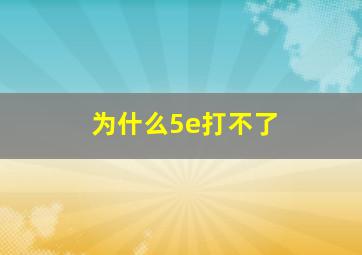 为什么5e打不了